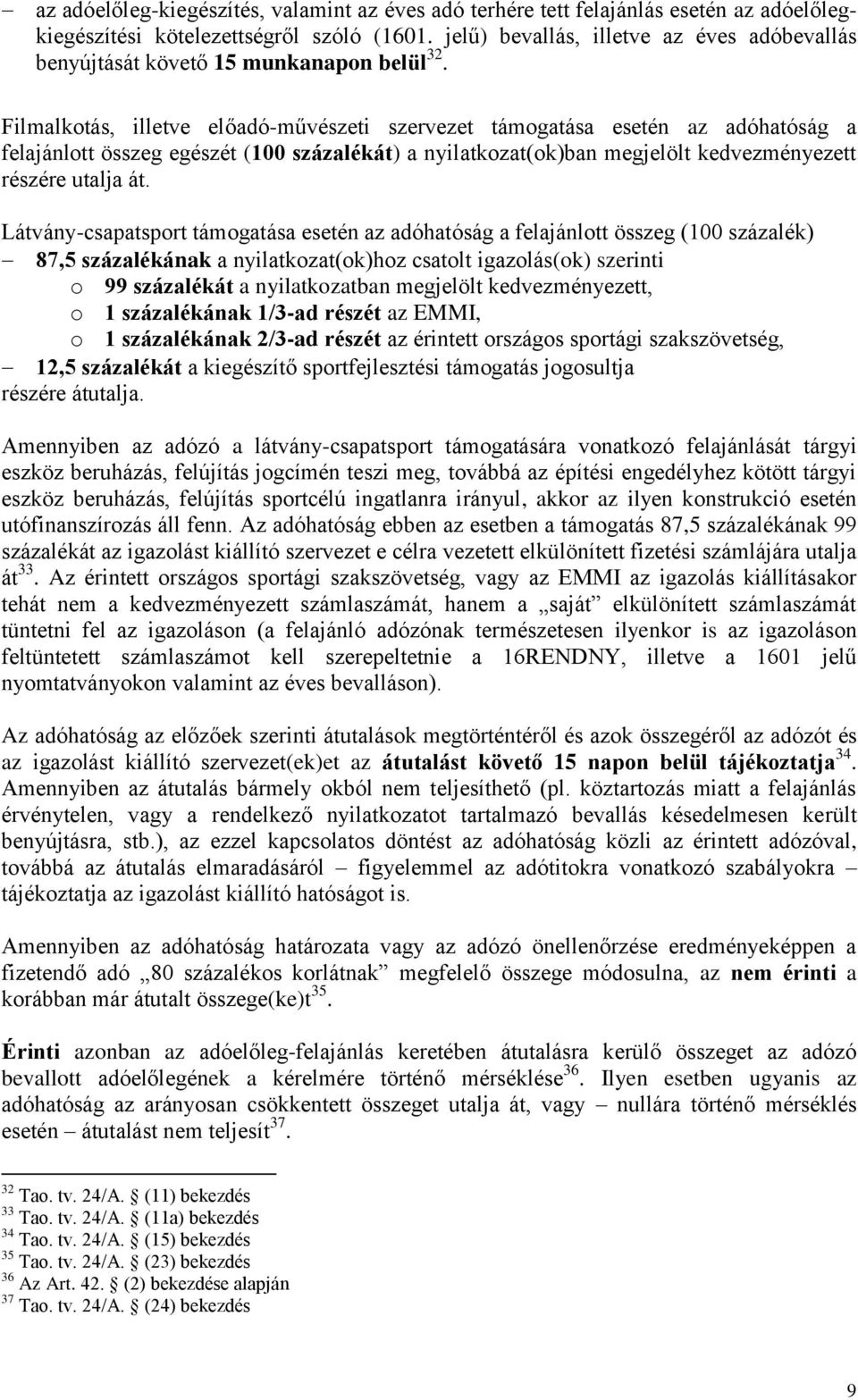 – az adóelőleg-kiegészítés, valamint az éves adó terhére tett felajánlás esetén az adóelőleg-kiegészítési kötelezettségről szóló (1601. jelű) bevallás, illetve az éves adóbevallás benyújtását követő 15 munkanapon belül$^{32}$.

Filmalkotás, illetve előadó-művészeti szervezet támogatása esetén az adóhatóság a felajánlott összeg egészét (100 százalékát) a nyilatkozat(ok)ban megjelölt kedvezményezett részére utalja át.

Látvány-csapatsport támogatása esetén az adóhatóság a felajánlott összeg (100 százalék)
– 87,5 százalékának a nyilatkozat(ok)hoz csatolt igazolás(ok) szerinti
o 99 százalékát a nyilatkozatban megjelölt kedvezményezett,
o 1 százalékának 1/3-ad részét az EMMI,
o 1 százalékának 2/3-ad részét az érintett országos sportági szakszövetség,
– 12,5 százalékát a kiegészítő sportfejlesztési támogatás jogosultja
részére átutalja.

Amennyiben az adózó a látvány-csapatsport támogatására vonatkozó felajánlását tárgyi eszköz beruházás, felújítás jogcímén teszi meg, továbbá az építési engedélyhez kötött tárgyi eszköz beruházás, felújítás sportcélú ingatlanra irányul, akkor az ilyen konstrukció esetén utófinanszírozás áll fenn. Az adóhatóság ebben az esetben a támogatás 87,5 százalékának 99 százalékát az igazolást kiállító szervezet e célra vezetett elkülönített fizetési számlájára utalja át$^{33}$. Az érintett országos sportági szakszövetség, vagy az EMMI az igazolás kiállításakor tehát nem a kedvezményezett számlaszámát, hanem a „saját” elkülönített számlaszámát tüntetni fel az igazoláson (a felajánló adózónak természetesen ilyenkor is az igazoláson feltüntetett számlaszámot kell szerepeltetnie a 16RENDNY, illetve a 1601 jelű nyomtatványokon valamint az éves bevalláson).

Az adóhatóság az előzőek szerinti átutalások megtörténtéről és azok összegéről az adózót és az igazolást kiállító szervezet(ek)et az átutalást követő 15 napon belül tájékoztatja$^{34}$. Amennyiben az átutalás bármely okból nem teljesíthető (pl. köztartozás miatt a felajánlás érvénytelen, vagy a rendelkező nyilatkozatot tartalmazó bevallás késedelmesen került benyújtásra, stb.), az ezzel kapcsolatos döntést az adóhatóság közli az érintett adózóval, továbbá az átutalás elmaradásáról – figyelemmel az adótitokra vonatkozó szabályokra – tájékoztatja az igazolást kiállító hatóságot is.

Amennyiben az adóhatóság határozata vagy az adózó önellenőrzése eredményeképpen a fizetendő adó „80 százalékos korlátnak” megfelelő összege módosulna, az nem érinti a korábban már átutalt összege(ke)t$^{35}$.

Érinti azonban az adóelőleg-felajánlás keretében átutalásra kerülő összeget az adózó bevallott adóelőlegének a kérelmére történő mérséklése$^{36}$. Ilyen esetben ugyanis az adóhatóság az arányosan csökkentett összeget utalja át, vagy – nullára történő mérséklés esetén – átutalást nem teljesít$^{37}$.

$^{32}$ Tao. tv. 24/A. § (11) bekezdés
$^{33}$ Tao. tv. 24/A. § (11a) bekezdés
$^{34}$ Tao. tv. 24/A. § (15) bekezdés
$^{35}$ Tao. tv. 24/A. § (23) bekezdés
$^{36}$ Az Art. 42. § (2) bekezdése alapján
$^{37}$ Tao. tv. 24/A. § (24) bekezdés

9